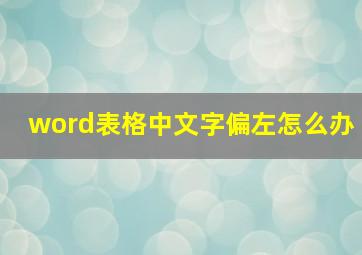 word表格中文字偏左怎么办